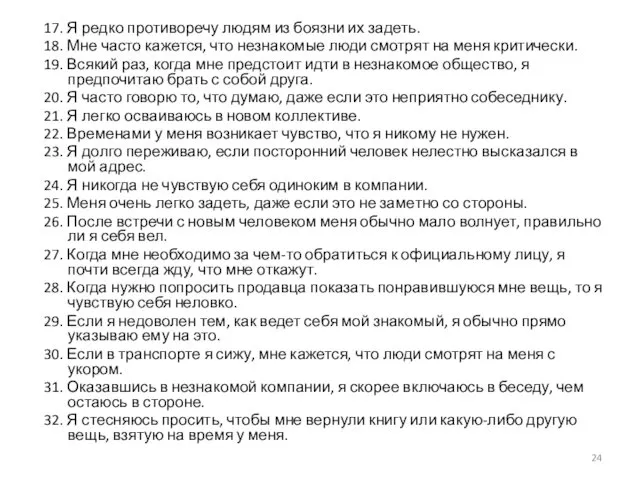 17. Я редко противоречу людям из боязни их задеть.
18. Мне часто кажется, что незнакомые люди смотрят на меня критически.
19. Всякий раз, когда мне предстоит идти в незнакомое общество, я предпочитаю брать с собой друга.
20. Я часто говорю то, что думаю, даже если это неприятно собеседнику.
21. Я легко осваиваюсь в новом коллективе.
22. Временами у меня возникает чувство, что я никому не нужен.
23. Я долго переживаю, если посторонний человек нелестно высказался в мой адрес.
24. Я никогда не чувствую себя одиноким в компании.
25. Меня очень легко задеть, даже если это не заметно со стороны.
26. После встречи с новым человеком меня обычно мало волнует, правильно ли я себя вел.
27. Когда мне необходимо за чем-то обратиться к официальному лицу, я почти всегда жду, что мне откажут.
28. Когда нужно попросить продавца показать понравившуюся мне вещь, то я чувствую себя неловко.
29. Если я недоволен тем, как ведет себя мой знакомый, я обычно прямо указываю ему на это.
30. Если в транспорте я сижу, мне кажется, что люди смотрят на меня с укором.
31. Оказавшись в незнакомой компании, я скорее включаюсь в беседу, чем остаюсь в стороне.
32. Я стесняюсь просить, чтобы мне вернули книгу или какую-либо другую вещь, взятую на время у меня.

24